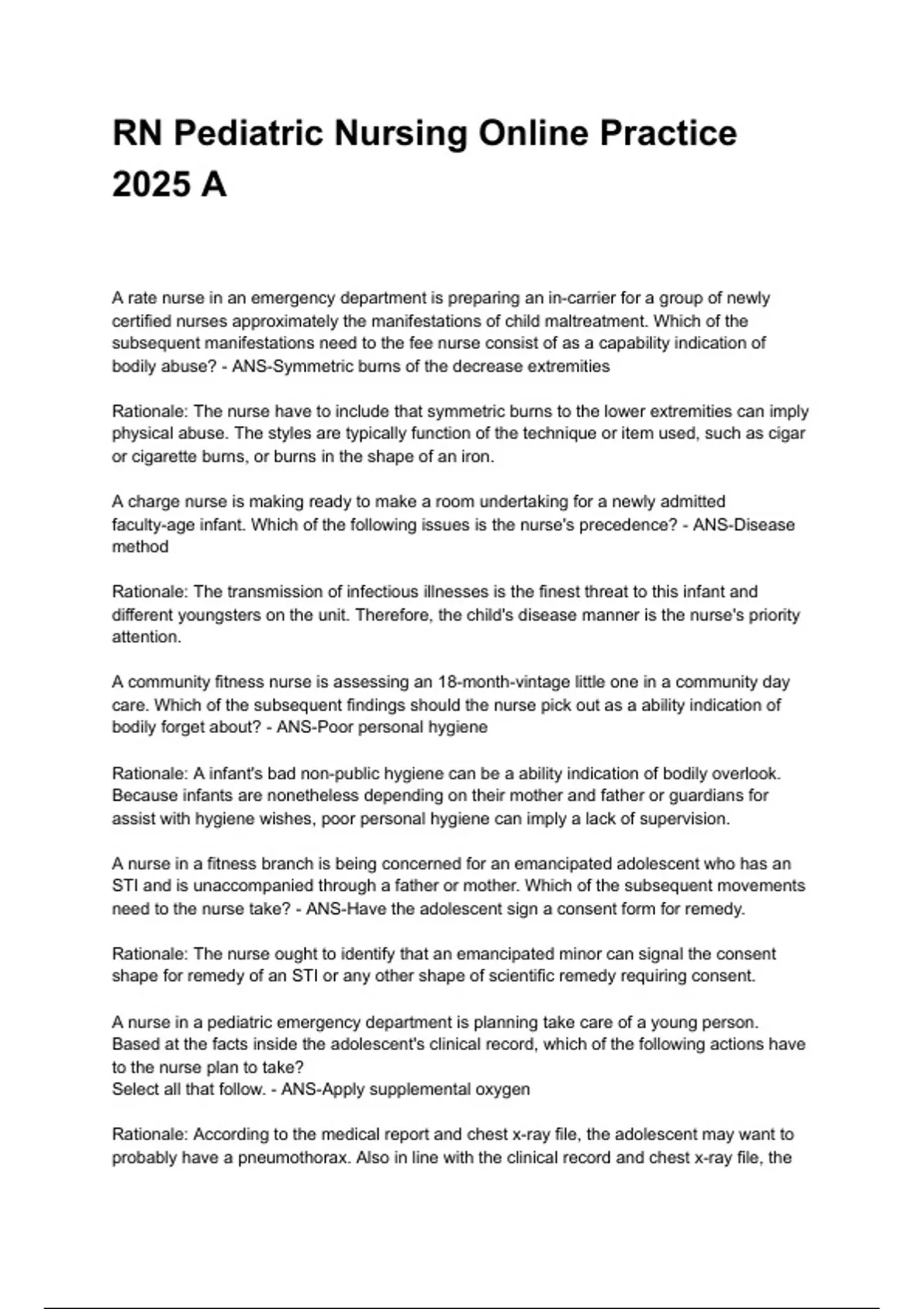 RN Pediatric Nursing Online Practice 2025 A

A rate nurse in an emergency department is preparing an in-carrier for a group of newly certified nurses approximately the manifestations of child maltreatment. Which of the subsequent manifestations need to the fee nurse consist of as a capability indication of bodily abuse? - ANS-Symmetric burns of the decrease extremities

Rationale: The nurse have to include that symmetric burns to the lower extremities can imply physical abuse. The styles are typically function of the technique or item used, such as cigar or cigarette burns, or burns in the shape of an iron.

A charge nurse is making ready to make a room undertaking for a newly admitted faculty-age infant. Which of the following issues is the nurse's precedence? - ANS-Disease method

Rationale: The transmission of infectious illnesses is the finest threat to this infant and different youngsters on the unit. Therefore, the child's disease manner is the nurse's priority attention.

A community fitness nurse is assessing an 18-month-vintage little one in a community day care. Which of the subsequent findings should the nurse pick out as a ability indication of bodily forget about? - ANS-Poor personal hygiene

Rationale: A infant's bad non-public hygiene can be a ability indication of bodily overlook. Because infants are nonetheless depending on their mother and father or guardians for assist with hygiene wishes, poor personal hygiene can imply a lack of supervision.

A nurse in a fitness branch is being concerned for an emancipated adolescent who has an STI and is unaccompanied through a father or mother. Which of the subsequent movements need to the nurse take? - ANS-Have the adolescent sign a consent form for remedy.

Rationale: The nurse ought to identify that an emancipated minor can signal the consent shape for remedy of an STI or any other shape of scientific remedy requiring consent.

A nurse in a pediatric emergency department is planning take care of a young person. Based at the facts inside the adolescent's clinical record, which of the following actions have to the nurse plan to take?
Select all that follow. - ANS-Apply supplemental oxygen

Rationale: According to the medical report and chest x-ray file, the adolescent may want to probably have a pneumothorax. Also in line with the clinical record and chest x-ray file, the